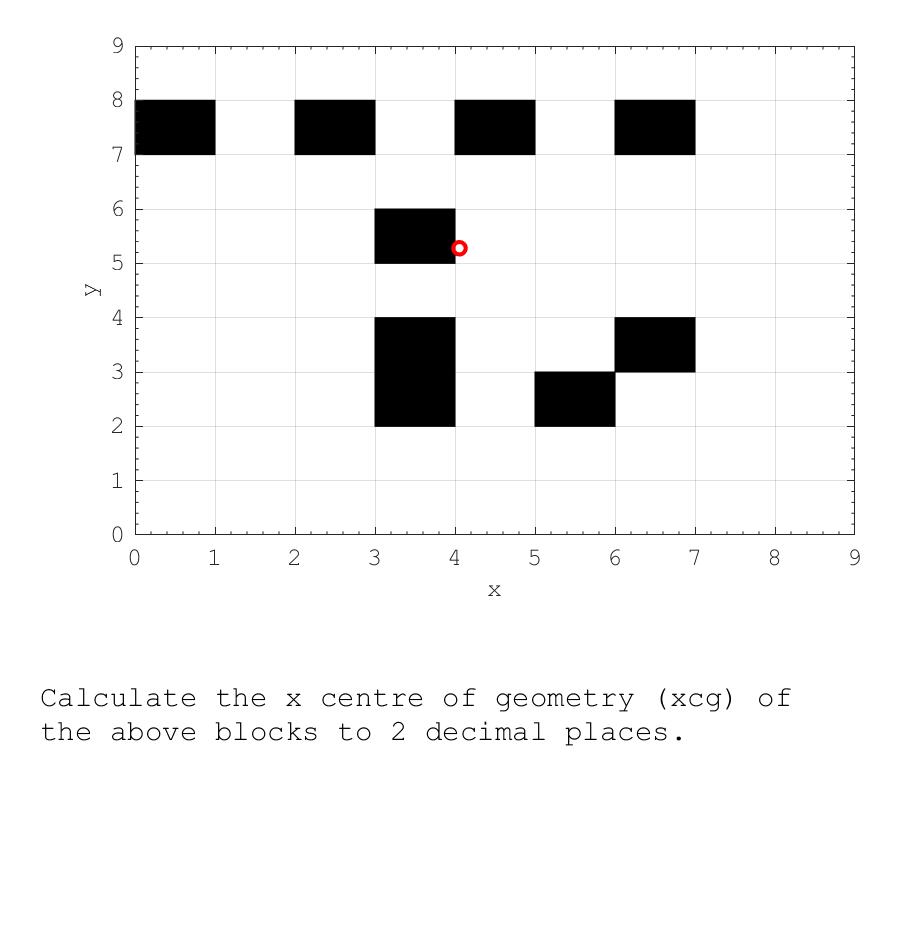 9
8
7
6
5
4
3
2
1
0
y
0 1 2 3 4 5 6 7 8 9
x

Calculate the x centre of geometry (xcg) of the above blocks to 2 decimal places.